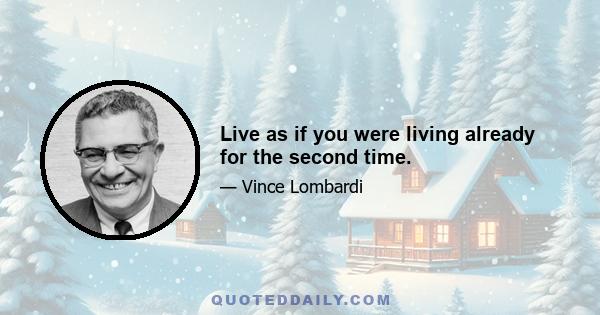 Live as if you were living already for the second time.

— Vince Lombardi

QUOTEDDAILY.COM